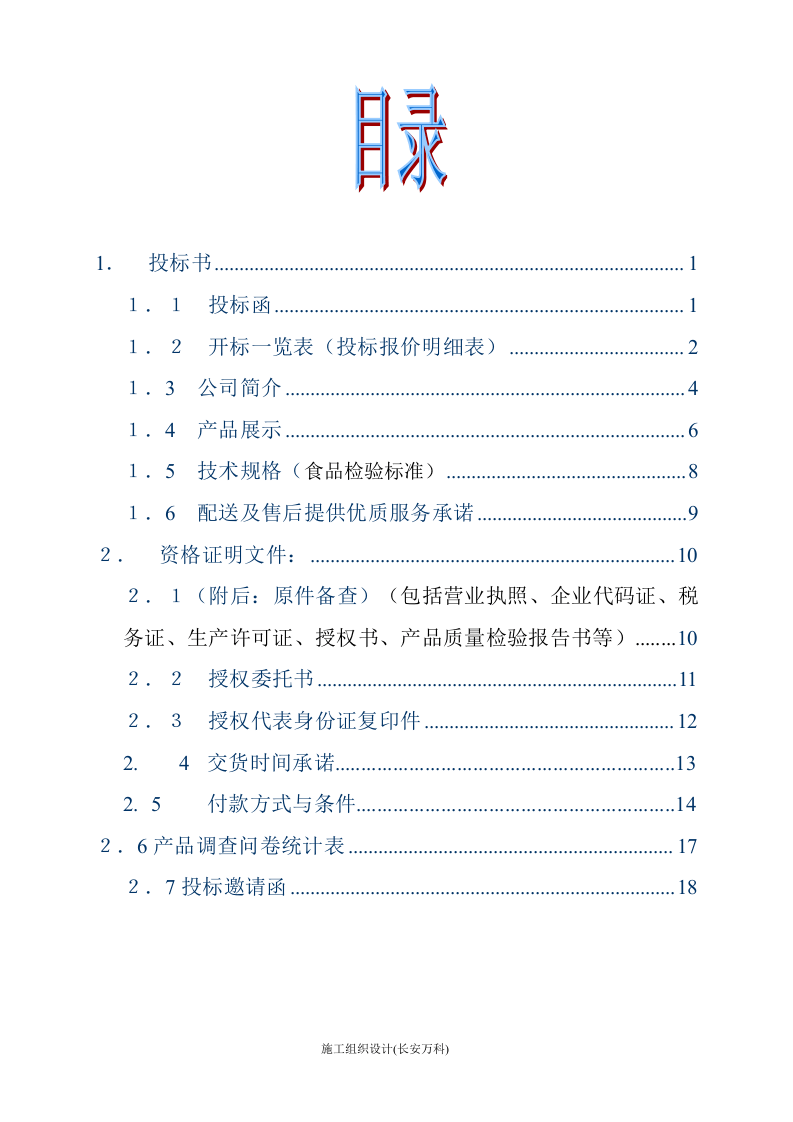 目录

1. 投标书 1

1．1 投标函 1

1．2 开标一览表（投标报价明细表） 2

1．3 公司简介 4

1．4 产品展示 6

1．5 技术规格（食品检验标准） 8

1．6 配送及售后提供优质服务承诺 9

2． 资格证明文件： 10

2．1（附后：原件备查）（包括营业执照、企业代码证、税务证、生产许可证、授权书、产品质量检验报告书等） 10

2．2 授权委托书 11

2．3 授权代表身份证复印件 12

2. 4 交货时间承诺 13

2. 5 付款方式与条件 14

2．6产品调查问卷统计表 17

2．7投标邀请函 18

施工组织设计(长安万科)